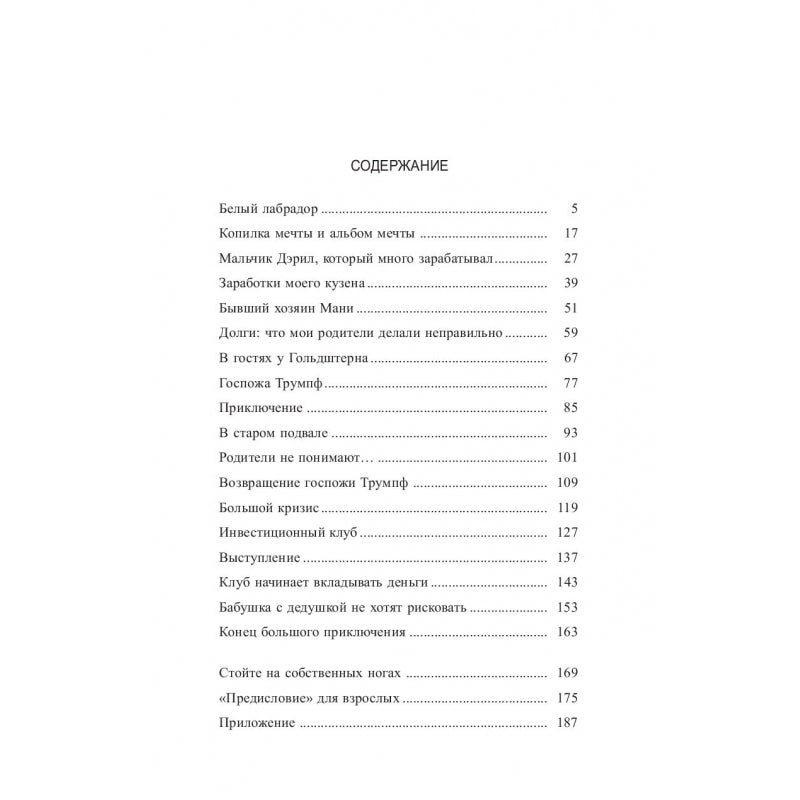 СОДЕРЖАНИЕ

Белый лабрадор 5
Копилка мечты и альбом мечты 17
Мальчик Дэрил, который много зарабатывал 27
Заработки моего кузена 39
Бывший хозяин Мани 51
Долги: что мои родители делали неправильно 59
В гостях у Гольдштерна 67
Госпожа Трумпф 77
Приключение 85
В старом подвале 93
Родители не понимают… 101
Возвращение госпожи Трумпф 109
Большой кризис 119
Инвестиционный клуб 127
Выступление 137
Клуб начинает вкладывать деньги 143
Бабушка с дедушкой не хотят рисковать 153
Конец большого приключения 163

Стойте на собственных ногах 169
«Предисловие» для взрослых 175
Приложение 187